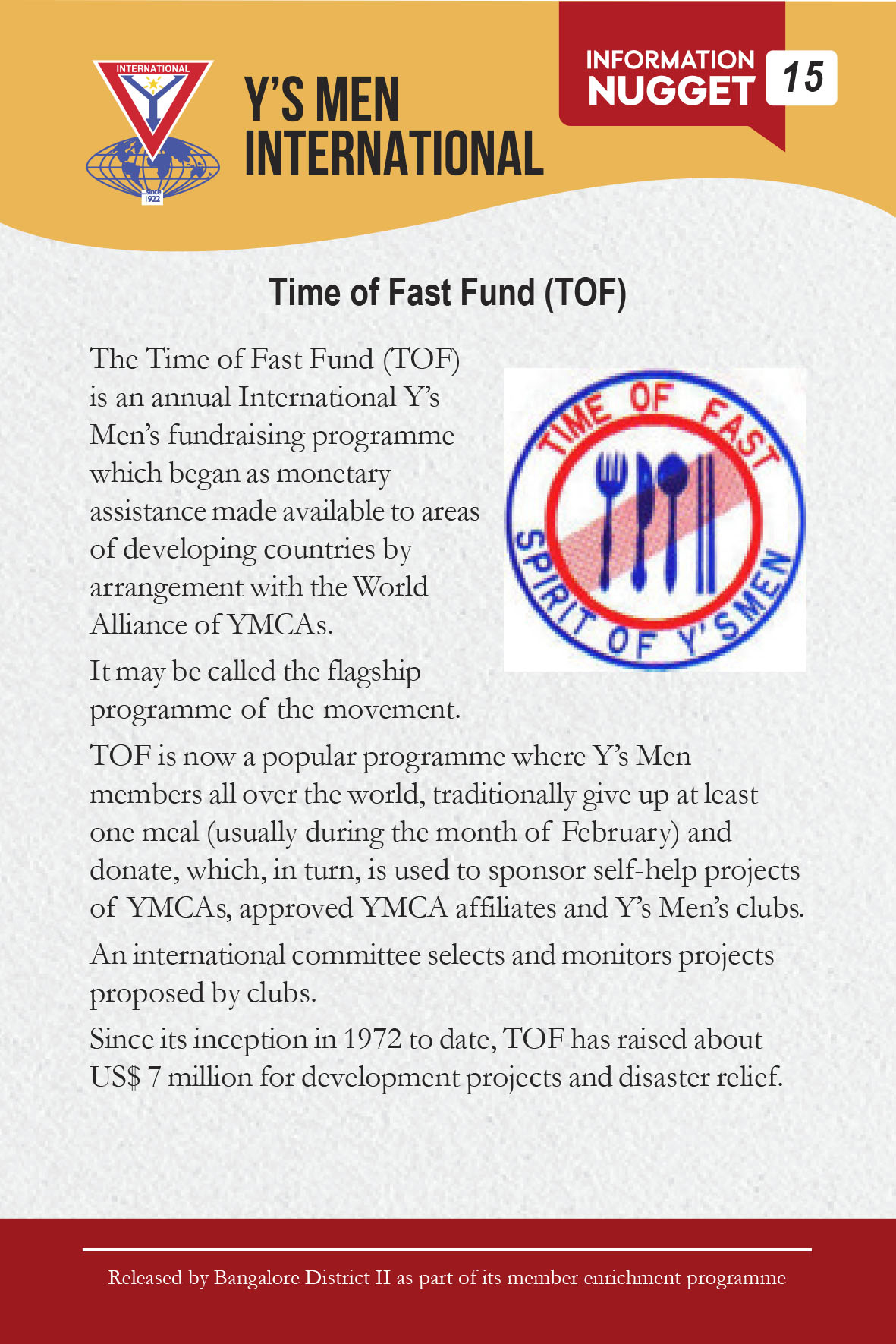 INTERNATIONAL

Since 1922

Y'S MEN INTERNATIONAL

INFORMATION NUGGET 15

Time of Fast Fund (TOF)

The Time of Fast Fund (TOF) is an annual International Y's Men's fundraising programme which began as monetary assistance made available to areas of developing countries by arrangement with the World Alliance of YMCAs.

TIME OF FAST

SPIRIT OF Y'SMEN

It may be called the flagship programme of the movement.

TOF is now a popular programme where Y's Men members all over the world, traditionally give up at least one meal (usually during the month of February) and donate, which, in turn, is used to sponsor self-help projects of YMCAs, approved YMCA affiliates and Y's Men's clubs.

An international committee selects and monitors projects proposed by clubs.

Since its inception in 1972 to date, TOF has raised about US$ 7 million for development projects and disaster relief.

Released by Bangalore District II as part of its member enrichment programme